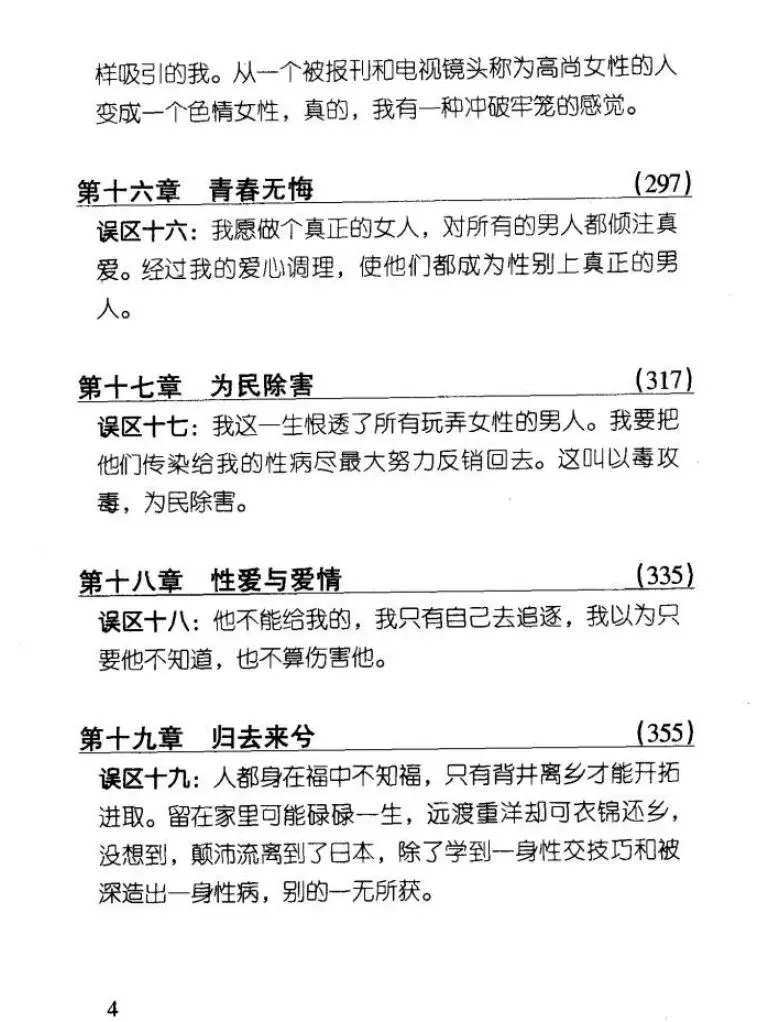 样吸引的我。从一个被报刊和电视镜头称为高尚女性的人变成一个色情女性，真的，我有一种冲破牢笼的感觉。

第十六章　青春无悔　(297)

误区十六：我愿做个真正的女人，对所有的男人都倾注真爱。经过我的爱心调理，使他们都成为性别上真正的男人。

第十七章　为民除害　(317)

误区十七：我这一生恨透了所有玩弄女性的男人。我要把他们传染给我的性病尽最大努力反销回去。这叫以毒攻毒，为民除害。

第十八章　性爱与爱情　(335)

误区十八：他不能给我的，我只有自己去追逐，我以为只要他不知道，也不算伤害他。

第十九章　归去来兮　(355)

误区十九：人都身在福中不知福，只有背井离乡才能开拓进取。留在家里可能碌碌一生，远渡重洋却可衣锦还乡，没想到，颠沛流离到了日本，除了学到一身性交技巧和被深造出一身性病，别的一无所获。

4